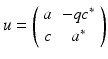 $u = \begin{pmatrix} a & -qc^* \\ c & a^* \end{pmatrix}$